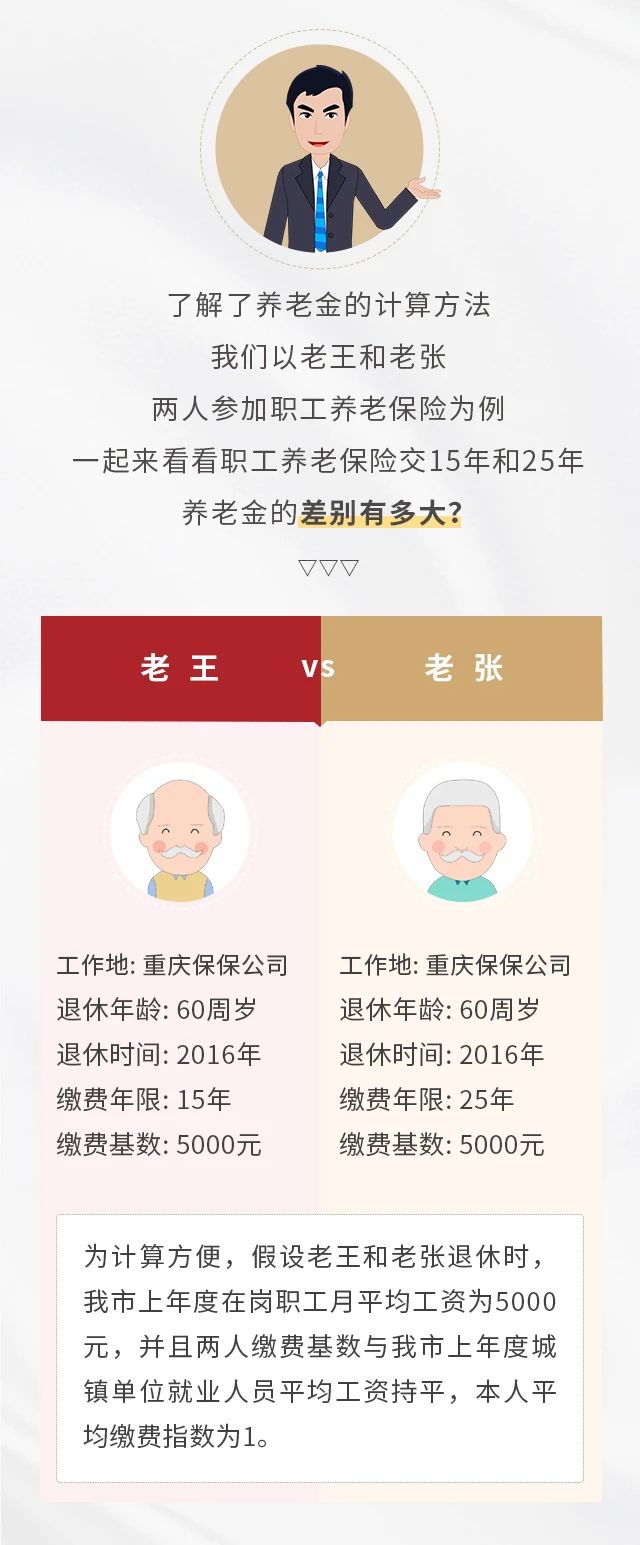 了解了养老金的计算方法
我们以老王和老张
两人参加职工养老保险为例
一起来看看职工养老保险交15年和25年
养老金的差别有多大？

▽▽▽

老 王 vs 老 张

工作地: 重庆保保公司
退休年龄: 60周岁
退休时间: 2016年
缴费年限: 15年
缴费基数: 5000元

工作地: 重庆保保公司
退休年龄: 60周岁
退休时间: 2016年
缴费年限: 25年
缴费基数: 5000元

为计算方便，假设老王和老张退休时，我市上年度在岗职工月平均工资为5000元，并且两人缴费基数与我市上年度城镇单位就业人员平均工资持平，本人平均缴费指数为1。